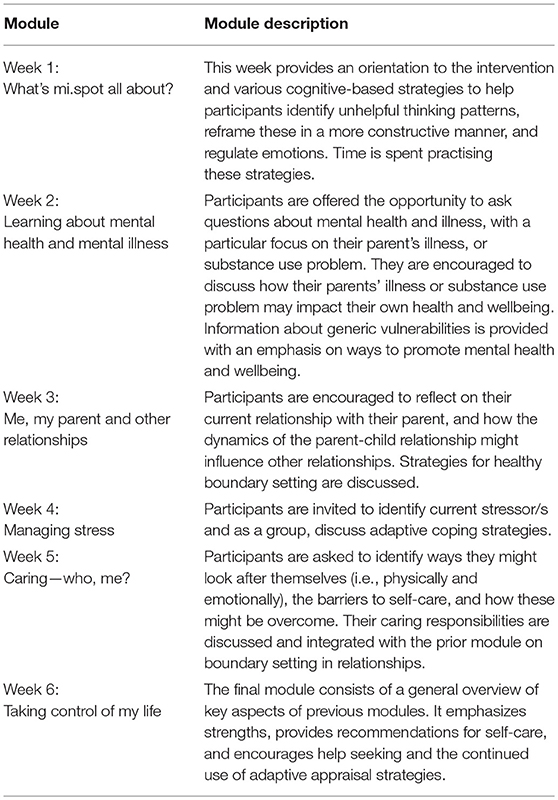 | Module | Module description |
|---|---|
| Week 1: What's mi.spot all about? | This week provides an orientation to the intervention and various cognitive-based strategies to help participants identify unhelpful thinking patterns, reframe these in a more constructive manner, and regulate emotions. Time is spent practising these strategies. |
| Week 2: Learning about mental health and mental illness | Participants are offered the opportunity to ask questions about mental health and illness, with a particular focus on their parent's illness, or substance use problem. They are encouraged to discuss how their parents' illness or substance use problem may impact their own health and wellbeing. Information about generic vulnerabilities is provided with an emphasis on ways to promote mental health and wellbeing. |
| Week 3: Me, my parent and other relationships | Participants are encouraged to reflect on their current relationship with their parent, and how the dynamics of the parent-child relationship might influence other relationships. Strategies for healthy boundary setting are discussed. |
| Week 4: Managing stress | Participants are invited to identify current stressor/s and as a group, discuss adaptive coping strategies. |
| Week 5: Caring—who, me? | Participants are asked to identify ways they might look after themselves (i.e., physically and emotionally), the barriers to self-care, and how these might be overcome. Their caring responsibilities are discussed and integrated with the prior module on boundary setting in relationships. |
| Week 6: Taking control of my life | The final module consists of a general overview of key aspects of previous modules. It emphasizes strengths, provides recommendations for self-care, and encourages help seeking and the continued use of adaptive appraisal strategies. |